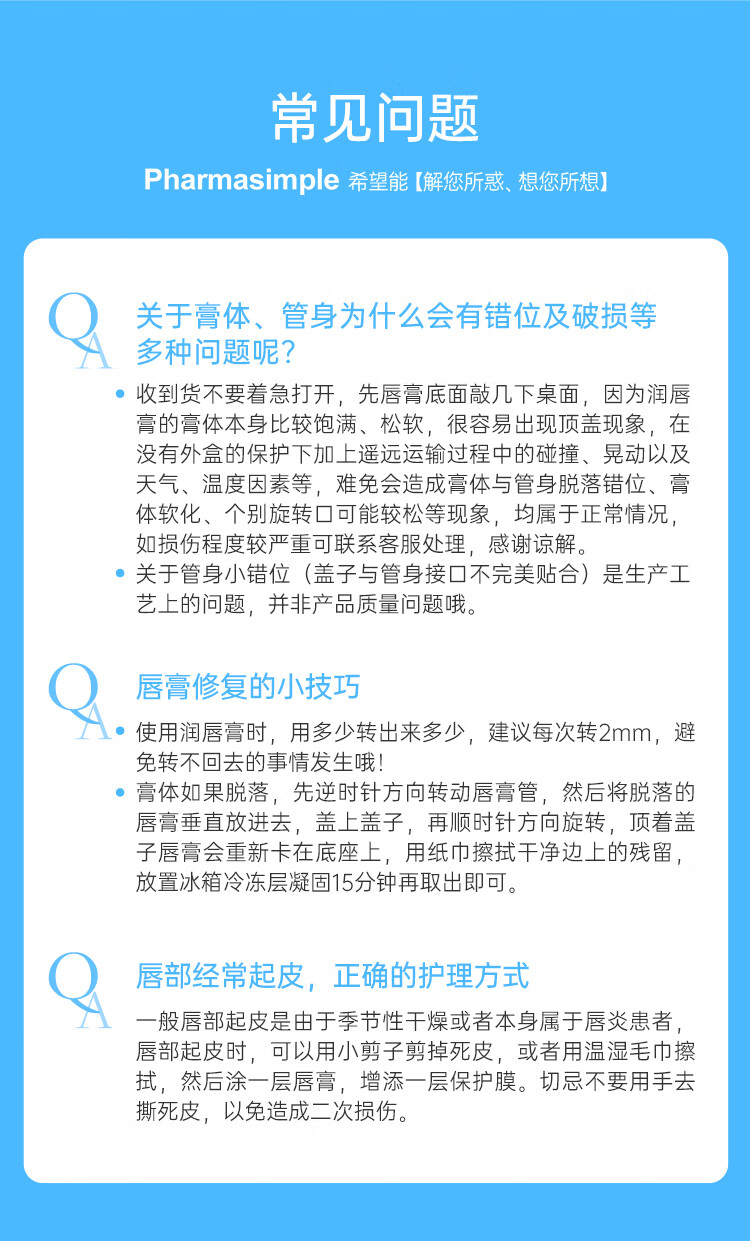 常见问题

Pharmasimple 希望能【解您所惑、想您所想】

QA 关于膏体、管身为什么会有错位及破损等多种问题呢？

• 收到货不要着急打开，先唇膏底面敲几下桌面，因为润唇膏的膏体本身比较饱满、松软，很容易出现顶盖现象，在没有外盒的保护下加上遥远运输过程中的碰撞、晃动以及天气、温度因素等，难免会造成膏体与管身脱落错位、膏体软化、个别旋转口可能较松等现象，均属于正常情况，如损伤程度较严重可联系客服处理，感谢谅解。
• 关于管身小错位（盖子与管身接口不完美贴合）是生产工艺上的问题，并非产品质量问题哦。

QA 唇膏修复的小技巧

• 使用润唇膏时，用多少转出来多少，建议每次转2mm，避免转不回去的事情发生哦！
• 膏体如果脱落，先逆时针方向转动唇膏管，然后将脱落的唇膏垂直放进去，盖上盖子，再顺时针方向旋转，顶着盖子唇膏会重新卡在底座上，用纸巾擦拭干净边上的残留，放置冰箱冷冻层凝固15分钟再取出即可。

QA 唇部经常起皮，正确的护理方式

一般唇部起皮是由于季节性干燥或者本身属于唇炎患者，唇部起皮时，可以用小剪子剪掉死皮，或者用温湿毛巾擦拭，然后涂一层唇膏，增添一层保护膜。切忌不要用手去撕死皮，以免造成二次损伤。